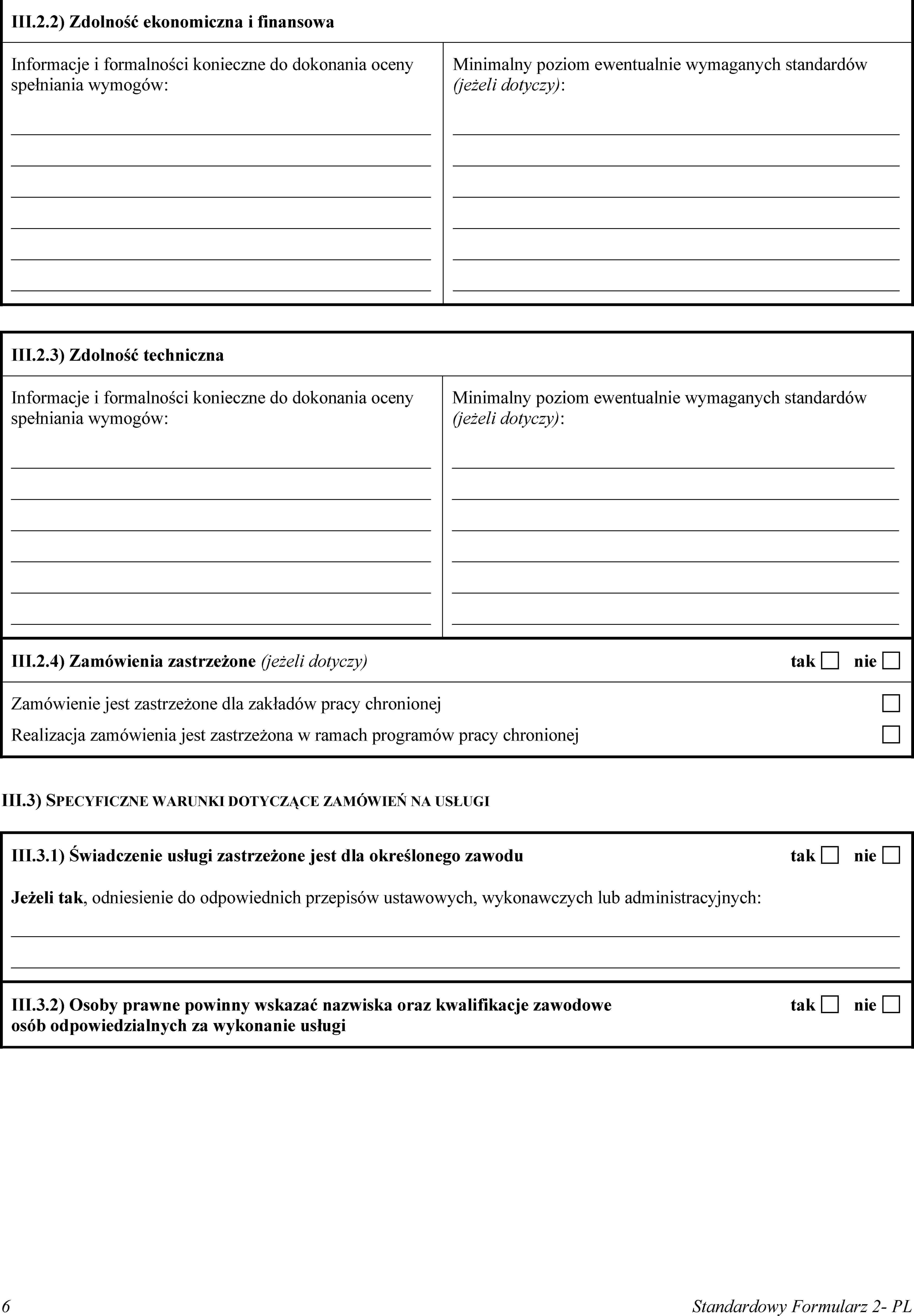 III.2.2) Zdolność ekonomiczna i finansowa

Informacje i formalności konieczne do dokonania oceny spełniania wymogów:

Minimalny poziom ewentualnie wymaganych standardów (jeżeli dotyczy):

III.2.3) Zdolność techniczna

Informacje i formalności konieczne do dokonania oceny spełniania wymogów:

Minimalny poziom ewentualnie wymaganych standardów (jeżeli dotyczy):

III.2.4) Zamówienia zastrzeżone (jeżeli dotyczy) tak ☐ nie ☐

Zamówienie jest zastrzeżone dla zakładów pracy chronionej ☐

Realizacja zamówienia jest zastrzeżona w ramach programów pracy chronionej ☐

III.3) SPECYFICZNE WARUNKI DOTYCZĄCE ZAMÓWIEŃ NA USŁUGI

III.3.1) Świadczenie usługi zastrzeżone jest dla określonego zawodu tak ☐ nie ☐

Jeżeli tak, odniesienie do odpowiednich przepisów ustawowych, wykonawczych lub administracyjnych:

III.3.2) Osoby prawne powinny wskazać nazwiska oraz kwalifikacje zawodowe osób odpowiedzialnych za wykonanie usługi tak ☐ nie ☐

6 Standardowy Formularz 2- PL